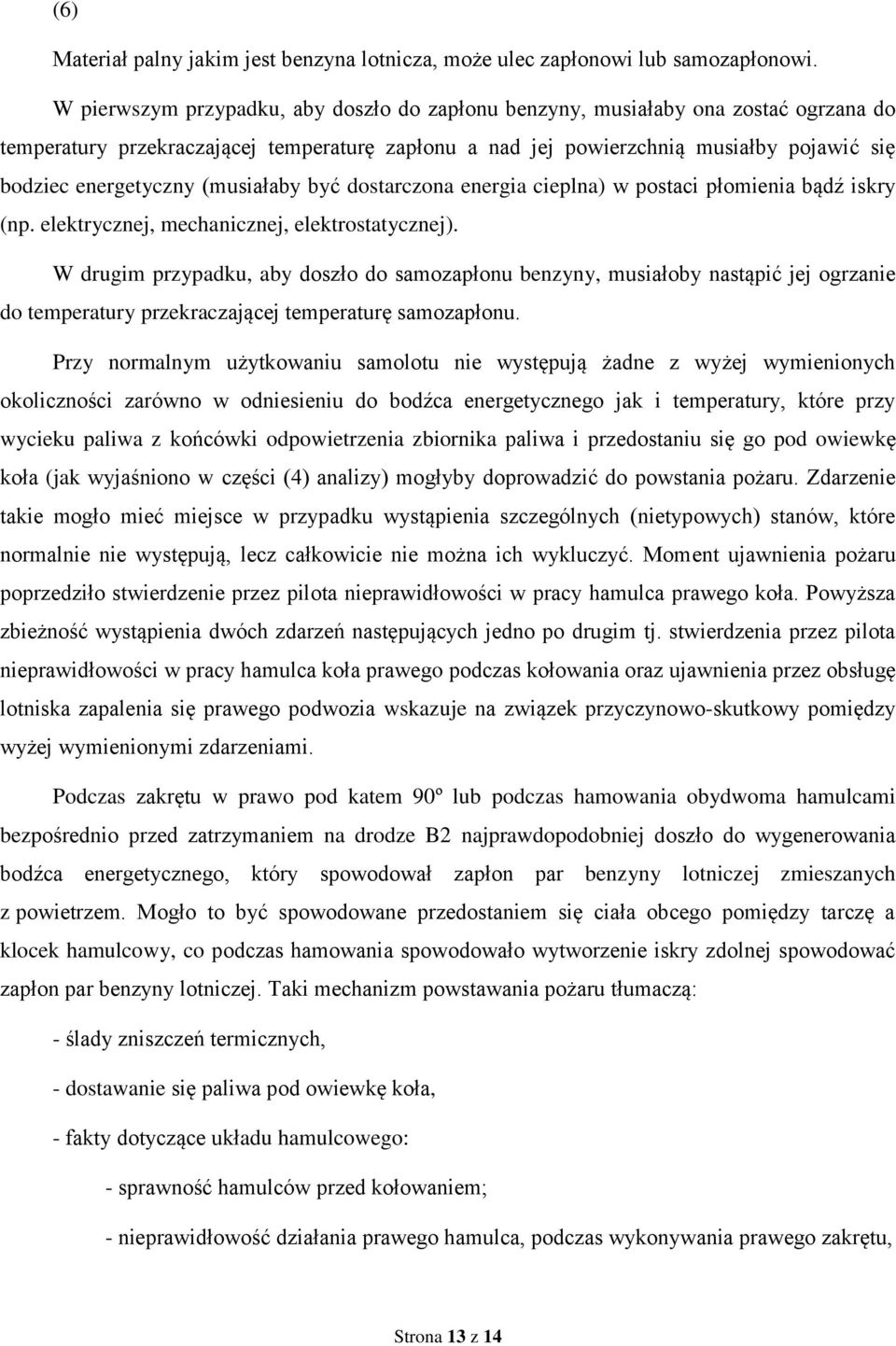 (6)

Materiał palny jakim jest benzyna lotnicza, może ulec zapłonowi lub samozapłonowi.

W pierwszym przypadku, aby doszło do zapłonu benzyny, musiałaby ona zostać ogrzana do temperatury przekraczającej temperaturę zapłonu a nad jej powierzchnią musiałby pojawić się bodziec energetyczny (musiałaby być dostarczona energia cieplna) w postaci płomienia bądź iskry (np. elektrycznej, mechanicznej, elektrostatycznej).

W drugim przypadku, aby doszło do samozapłonu benzyny, musiałoby nastąpić jej ogrzanie do temperatury przekraczającej temperaturę samozapłonu.

Przy normalnym użytkowaniu samolotu nie występują żadne z wyżej wymienionych okoliczności zarówno w odniesieniu do bodźca energetycznego jak i temperatury, które przy wycieku paliwa z końcówki odpowietrzenia zbiornika paliwa i przedostaniu się go pod owiewkę koła (jak wyjaśniono w części (4) analizy) mogłyby doprowadzić do powstania pożaru. Zdarzenie takie mogło mieć miejsce w przypadku wystąpienia szczególnych (nietypowych) stanów, które normalnie nie występują, lecz całkowicie nie można ich wykluczyć. Moment ujawnienia pożaru poprzedziło stwierdzenie przez pilota nieprawidłowości w pracy hamulca prawego koła. Powyższa zbieżność wystąpienia dwóch zdarzeń następujących jedno po drugim tj. stwierdzenia przez pilota nieprawidłowości w pracy hamulca koła prawego podczas kołowania oraz ujawnienia przez obsługę lotniska zapalenia się prawego podwozia wskazuje na związek przyczynowo-skutkowy pomiędzy wyżej wymienionymi zdarzeniami.

Podczas zakrętu w prawo pod katem 90º lub podczas hamowania obydwoma hamulcami bezpośrednio przed zatrzymaniem na drodze B2 najprawdopodobniej doszło do wygenerowania bodźca energetycznego, który spowodował zapłon par benzyny lotniczej zmieszanych z powietrzem. Mogło to być spowodowane przedostaniem się ciała obcego pomiędzy tarczę a klocek hamulcowy, co podczas hamowania spowodowało wytworzenie iskry zdolnej spowodować zapłon par benzyny lotniczej. Taki mechanizm powstawania pożaru tłumaczą:

- ślady zniszczeń termicznych,

- dostawanie się paliwa pod owiewkę koła,

- fakty dotyczące układu hamulcowego:

- sprawność hamulców przed kołowaniem;

- nieprawidłowość działania prawego hamulca, podczas wykonywania prawego zakrętu,

Strona 13 z 14